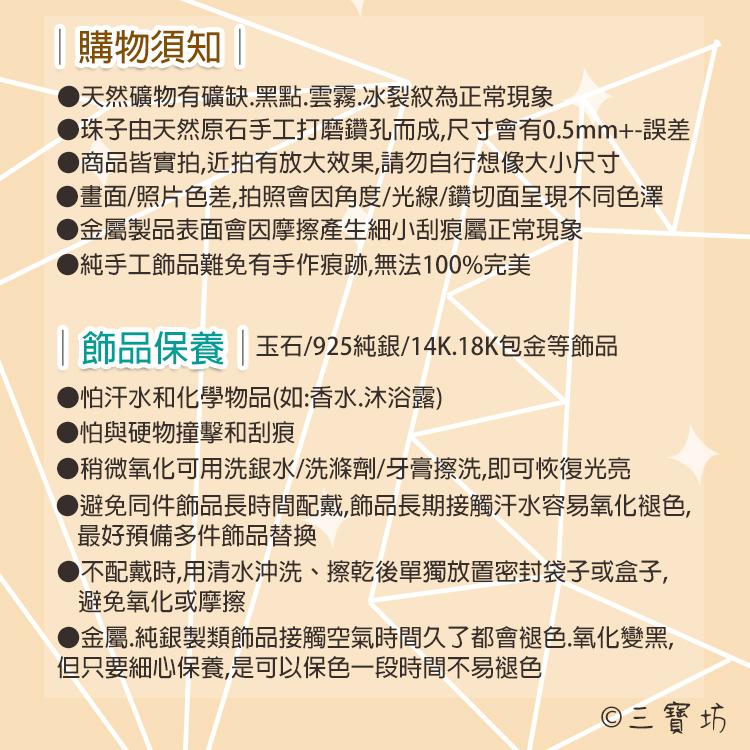 | 購物須知 |

●天然礦物有礦缺.黑點.雲霧.冰裂紋為正常現象
●珠子由天然原石手工打磨鑽孔而成,尺寸會有0.5mm+-誤差
●商品皆實拍,近拍有放大效果,請勿自行想像大小尺寸
●畫面/照片色差,拍照會因角度/光線/鑽切面呈現不同色澤
●金屬製品表面會因摩擦產生細小刮痕屬正常現象
●純手工飾品難免有手作痕跡,無法100%完美

| 飾品保養 | 玉石/925純銀/14K.18K包金等飾品

●怕汗水和化學物品(如:香水.沐浴露)
●怕與硬物撞擊和刮痕
●稍微氧化可用洗銀水/洗滌劑/牙膏擦洗,即可恢復光亮
●避免同件飾品長時間配戴,飾品長期接觸汗水容易氧化褪色,最好預備多件飾品替換
●不配戴時,用清水沖洗、擦乾後單獨放置密封袋子或盒子,避免氧化或摩擦
●金屬.純銀製類飾品接觸空氣時間久了都會褪色.氧化變黑,但只要細心保養,是可以保色一段時間不易褪色

©三寶坊